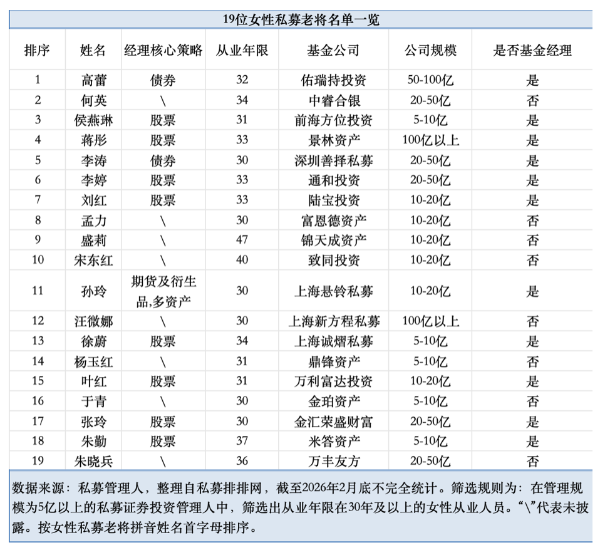 19位女性私募老将名单一览

| 排序 | 姓名 | 经理核心策略 | 从业年限 | 基金公司 | 公司规模 | 是否基金经理 |
|---|---|---|---|---|---|---|
| 1 | 高蕾 | 债券 | 32 | 佑瑞持投资 | 50-100亿 | 是 |
| 2 | 何英 | \ | 34 | 中睿合银 | 20-50亿 | 否 |
| 3 | 侯燕琳 | 股票 | 31 | 前海方位投资 | 5-10亿 | 是 |
| 4 | 蒋彤 | 股票 | 33 | 景林资产 | 100亿以上 | 是 |
| 5 | 李涛 | 债券 | 30 | 深圳善择私募 | 20-50亿 | 是 |
| 6 | 李婷 | 股票 | 33 | 通和投资 | 20-50亿 | 是 |
| 7 | 刘红 | 股票 | 33 | 陆宝投资 | 10-20亿 | 是 |
| 8 | 孟力 | \ | 30 | 富恩德资产 | 10-20亿 | 否 |
| 9 | 盛莉 | \ | 47 | 锦天成资产 | 10-20亿 | 否 |
| 10 | 宋东红 | \ | 40 | 致同投资 | 10-20亿 | 否 |
| 11 | 孙玲 | 期货及衍生品,多资产 | 30 | 上海悬铃私募 | 10-20亿 | 是 |
| 12 | 汪微娜 | \ | 30 | 上海新方程私募 | 100亿以上 | 否 |
| 13 | 徐蔚 | 股票 | 34 | 上海诚熠私募 | 5-10亿 | 是 |
| 14 | 杨玉红 | \ | 31 | 鼎锋资产 | 5-10亿 | 否 |
| 15 | 叶红 | 股票 | 31 | 万利富达投资 | 10-20亿 | 是 |
| 16 | 于青 | \ | 30 | 金珀资产 | 5-10亿 | 否 |
| 17 | 张玲 | 股票 | 30 | 金汇荣盛财富 | 20-50亿 | 是 |
| 18 | 朱勤 | 股票 | 37 | 米答资产 | 5-10亿 | 是 |
| 19 | 朱晓兵 | \ | 36 | 万丰友方 | 20-50亿 | 否 |

数据来源：私募管理人，整理自私募排排网，截至2026年2月底不完全统计。筛选规则为：在管理规模为5亿以上的私募证券投资管理人中，筛选出从业年限在30年及以上的女性从业人员。“\”代表未披露。按女性私募老将拼音姓名首字母排序。